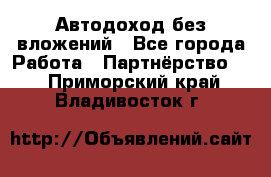 Автодоход без вложений   Все города Работа   Партнёрство   Приморский край Владивосток г

http://Объявлений.сайт